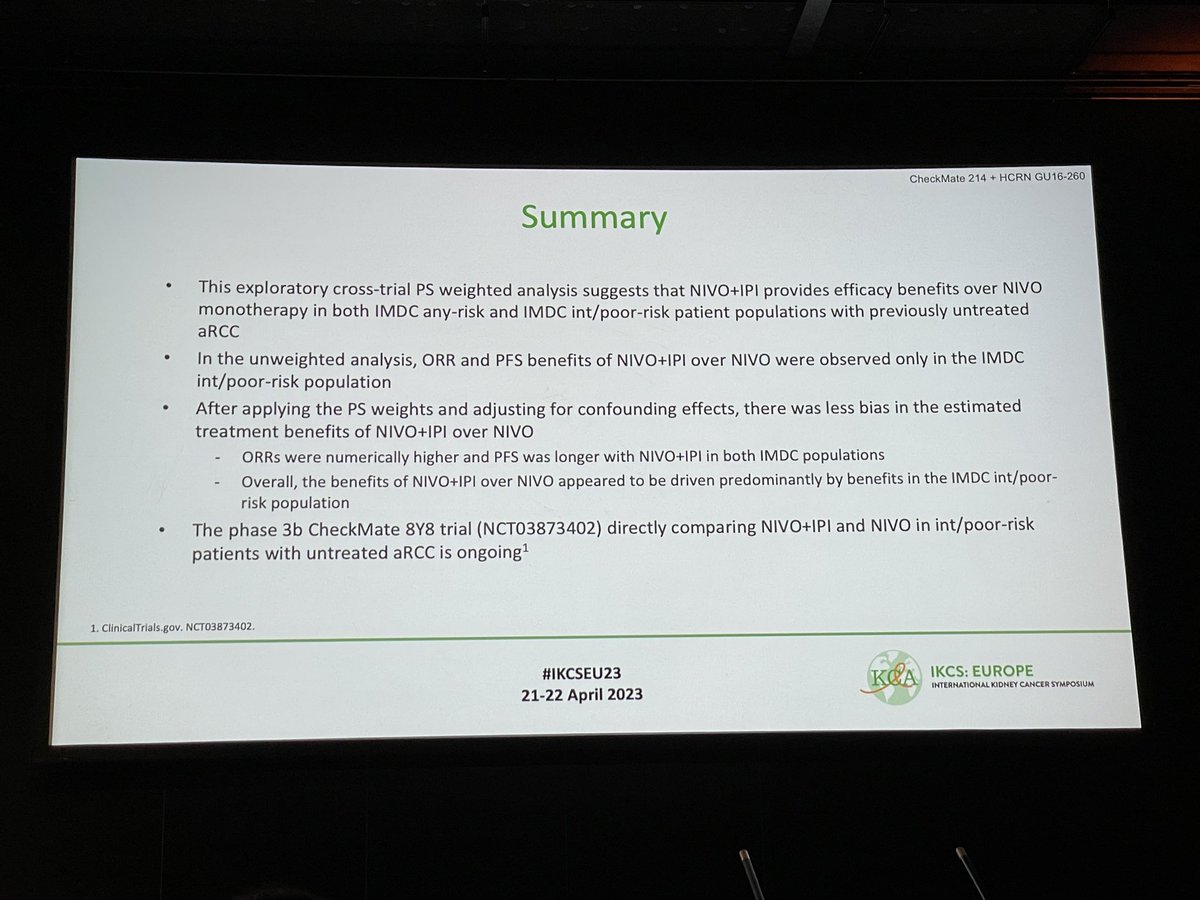 CheckMate 214 + HCRN GU16-260

Summary

• This exploratory cross-trial PS weighted analysis suggests that NIVO+IPI provides efficacy benefits over NIVO monotherapy in both IMDC any-risk and IMDC int/poor-risk patient populations with previously untreated aRCC

• In the unweighted analysis, ORR and PFS benefits of NIVO+IPI over NIVO were observed only in the IMDC int/poor-risk population

• After applying the PS weights and adjusting for confounding effects, there was less bias in the estimated treatment benefits of NIVO+IPI over NIVO

- ORRs were numerically higher and PFS was longer with NIVO+IPI in both IMDC populations

- Overall, the benefits of NIVO+IPI over NIVO appeared to be driven predominantly by benefits in the IMDC int/poor-risk population

• The phase 3b CheckMate 8Y8 trial (NCT03873402) directly comparing NIVO+IPI and NIVO in int/poor-risk patients with untreated aRCC is ongoing$^1$

1. ClinicalTrials.gov. NCT03873402.

#IKCSEU23
21-22 April 2023

KCA IKCS: EUROPE
INTERNATIONAL KIDNEY CANCER SYMPOSIUM